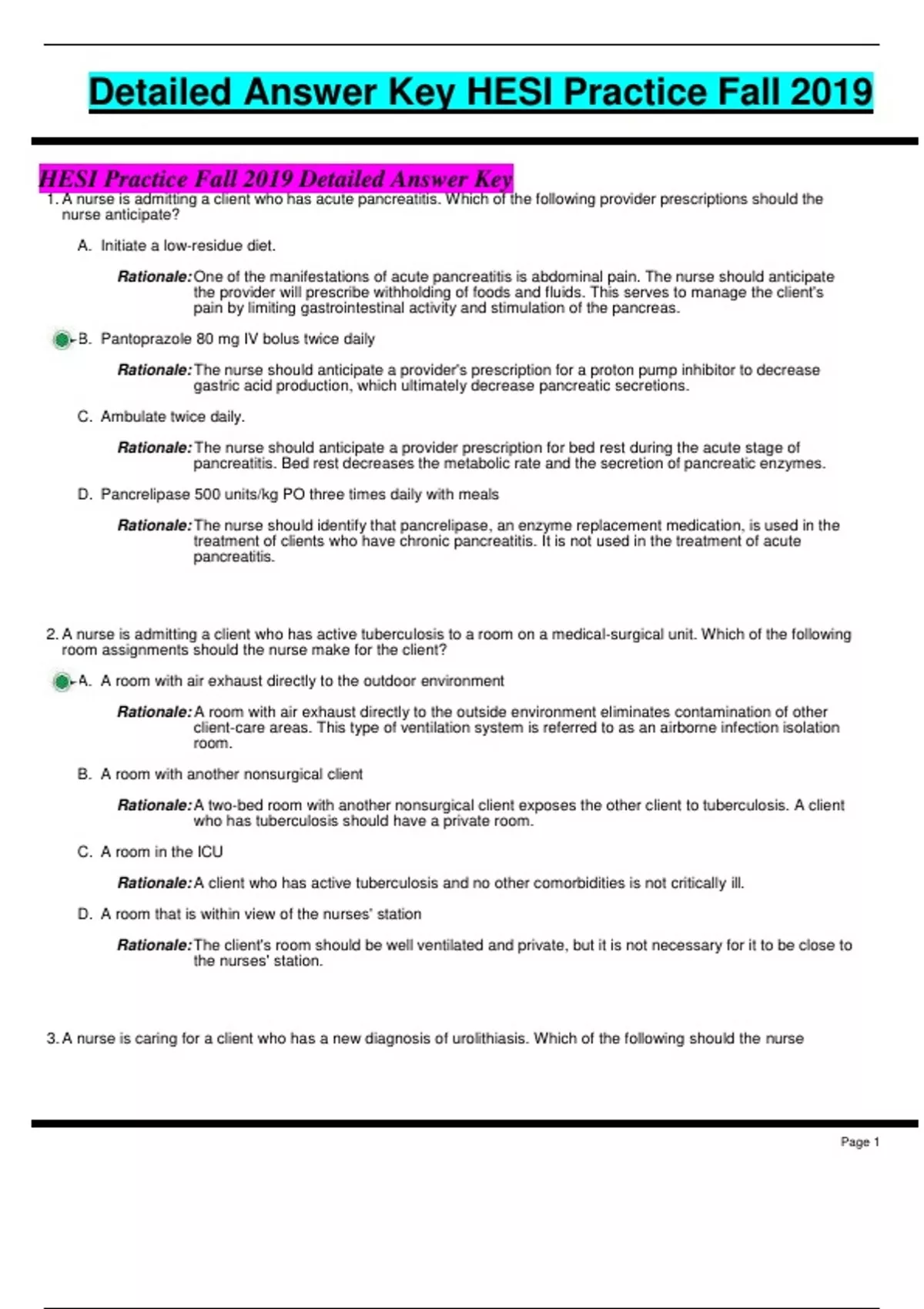 Detailed Answer Key HESI Practice Fall 2019

HESI Practice Fall 2019 Detailed Answer Key

1. A nurse is admitting a client who has acute pancreatitis. Which of the following provider prescriptions should the nurse anticipate?

A. Initiate a low-residue diet.

Rationale: One of the manifestations of acute pancreatitis is abdominal pain. The nurse should anticipate the provider will prescribe withholding of foods and fluids. This serves to manage the client's pain by limiting gastrointestinal activity and stimulation of the pancreas.

B. Pantoprazole 80 mg IV bolus twice daily

Rationale: The nurse should anticipate a provider's prescription for a proton pump inhibitor to decrease gastric acid production, which ultimately decrease pancreatic secretions.

C. Ambulate twice daily.

Rationale: The nurse should anticipate a provider prescription for bed rest during the acute stage of pancreatitis. Bed rest decreases the metabolic rate and the secretion of pancreatic enzymes.

D. Pancrelipase 500 units/kg PO three times daily with meals

Rationale: The nurse should identify that pancrelipase, an enzyme replacement medication, is used in the treatment of clients who have chronic pancreatitis. It is not used in the treatment of acute pancreatitis.

2. A nurse is admitting a client who has active tuberculosis to a room on a medical-surgical unit. Which of the following room assignments should the nurse make for the client?

A. A room with air exhaust directly to the outdoor environment

Rationale: A room with air exhaust directly to the outside environment eliminates contamination of other client-care areas. This type of ventilation system is referred to as an airborne infection isolation room.

B. A room with another nonsurgical client

Rationale: A two-bed room with another nonsurgical client exposes the other client to tuberculosis. A client who has tuberculosis should have a private room.

C. A room in the ICU

Rationale: A client who has active tuberculosis and no other comorbidities is not critically ill.

D. A room that is within view of the nurses' station

Rationale: The client's room should be well ventilated and private, but it is not necessary for it to be close to the nurses' station.

3. A nurse is caring for a client who has a new diagnosis of urolithiasis. Which of the following should the nurse

Page 1